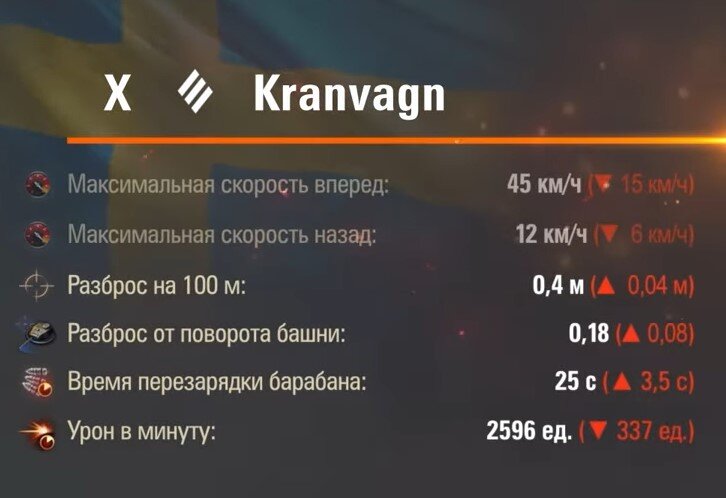 X Kranvagn

Максимальная скорость вперед: 45 км/ч (▼ 15 км/ч)

Максимальная скорость назад: 12 км/ч (▼ 6 км/ч)

Разброс на 100 м: 0,4 м (▲ 0,04 м)

Разброс от поворота башни: 0,18 (▲ 0,08)

Время перезарядки барабана: 25 с (▲ 3,5 с)

Урон в минуту: 2596 ед. (▼ 337 ед.)